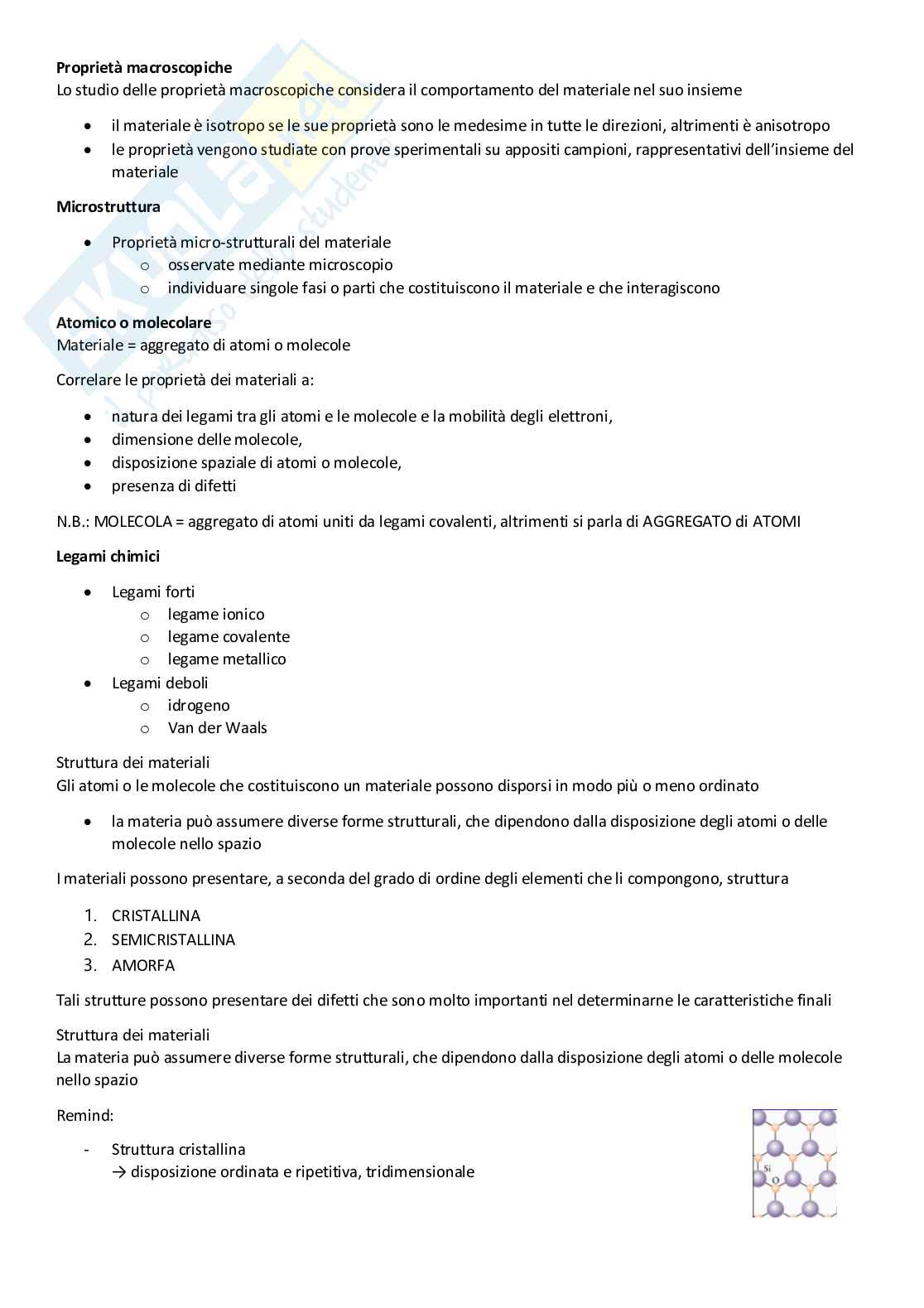 **Proprietà macroscopiche**
Lo studio delle proprietà macroscopiche considera il comportamento del materiale nel suo insieme

- il materiale è isotropo se le sue proprietà sono le medesime in tutte le direzioni, altrimenti è anisotropo
- le proprietà vengono studiate con prove sperimentali su appositi campioni, rappresentativi dell'insieme del materiale

**Microstruttura**

- Proprietà micro-strutturali del materiale
  - osservate mediante microscopio
  - individuare singole fasi o parti che costituiscono il materiale e che interagiscono

**Atomico o molecolare**
Materiale = aggregato di atomi o molecole

Correlare le proprietà dei materiali a:

- natura dei legami tra gli atomi e le molecole e la mobilità degli elettroni,
- dimensione delle molecole,
- disposizione spaziale di atomi o molecole,
- presenza di difetti

N.B.: MOLECOLA = aggregato di atomi uniti da legami covalenti, altrimenti si parla di AGGREGATO di ATOMI

**Legami chimici**

- Legami forti
  - legame ionico
  - legame covalente
  - legame metallico
- Legami deboli
  - idrogeno
  - Van der Waals

Struttura dei materiali
Gli atomi o le molecole che costituiscono un materiale possono disporsi in modo più o meno ordinato

- la materia può assumere diverse forme strutturali, che dipendono dalla disposizione degli atomi o delle molecole nello spazio

I materiali possono presentare, a seconda del grado di ordine degli elementi che li compongono, struttura

1. CRISTALLINA
2. SEMICRISTALLINA
3. AMORFA

Tali strutture possono presentare dei difetti che sono molto importanti nel determinarne le caratteristiche finali

Struttura dei materiali
La materia può assumere diverse forme strutturali, che dipendono dalla disposizione degli atomi o delle molecole nello spazio

Remind:

- Struttura cristallina
→ disposizione ordinata e ripetitiva, tridimensionale

Si
O